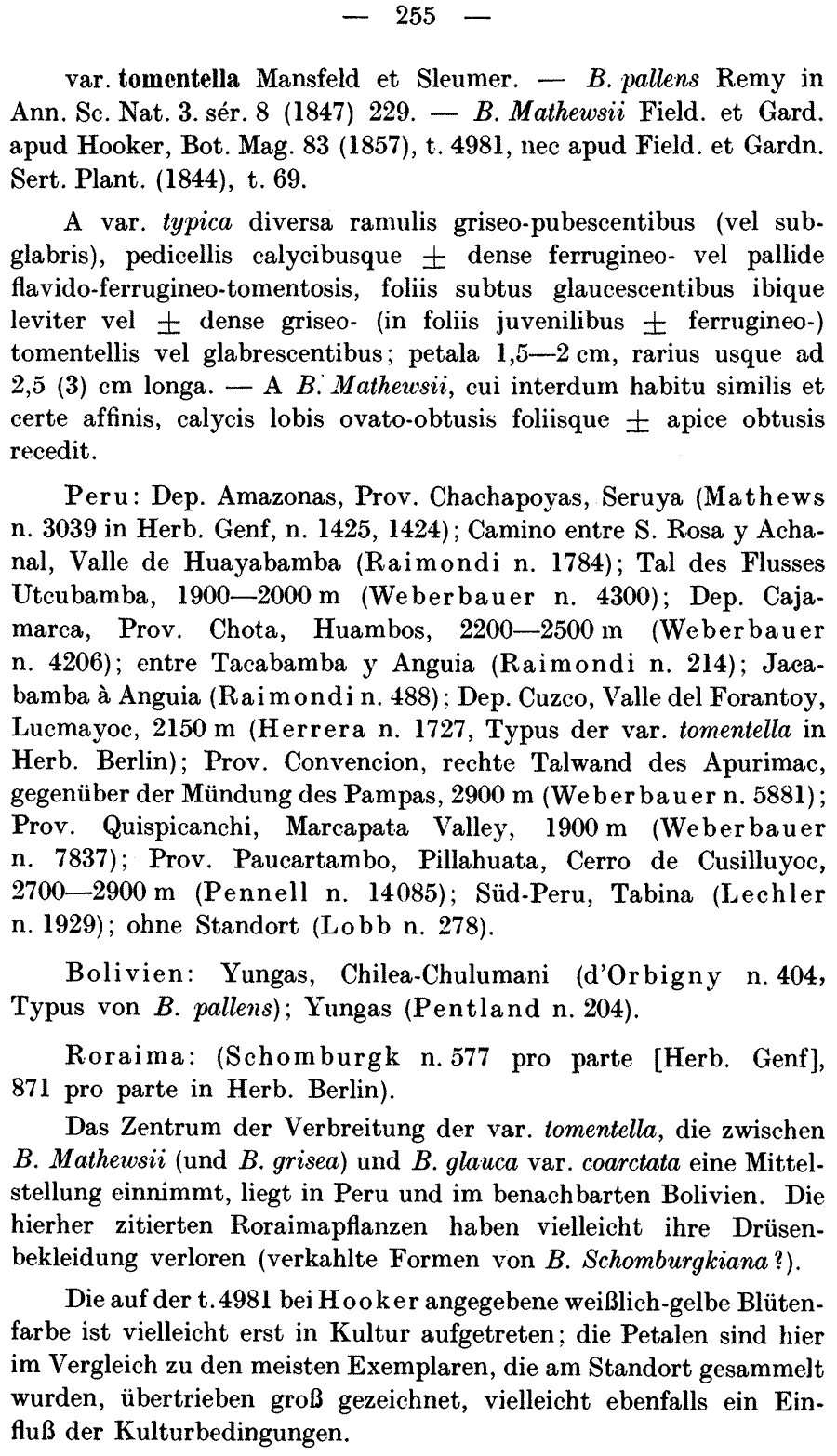 — 255 —

var. tomentella Mansfeld et Sleumer. — B. pallens Remy in Ann. Sc. Nat. 3. sér. 8 (1847) 229. — B. Mathewsii Field. et Gard. apud Hooker, Bot. Mag. 83 (1857), t. 4981, nec apud Field. et Gardn. Sert. Plant. (1844), t. 69.

A var. typica diversa ramulis griseo-pubescentibus (vel subglabris), pedicellis calycibusque $\pm$ dense ferrugineo- vel pallide flavido-ferrugineo-tomentosis, foliis subtus glaucescentibus ibique leviter vel $\pm$ dense griseo- (in foliis juvenilibus $\pm$ ferrugineo-) tomentellis vel glabrescentibus; petala 1,5—2 cm, rarius usque ad 2,5 (3) cm longa. — A B. Mathewsii, cui interdum habitu similis et certe affinis, calycis lobis ovato-obtusis foliisque $\pm$ apice obtusis recedit.

Peru: Dep. Amazonas, Prov. Chachapoyas, Seruya (Mathews n. 3039 in Herb. Genf, n. 1425, 1424); Camino entre S. Rosa y Achanal, Valle de Huayabamba (Raimondi n. 1784); Tal des Flusses Utcubamba, 1900—2000 m (Weberbauer n. 4300); Dep. Cajamarca, Prov. Chota, Huambos, 2200—2500 m (Weberbauer n. 4206); entre Tacabamba y Anguia (Raimondi n. 214); Jacabamba à Anguia (Raimondi n. 488); Dep. Cuzco, Valle del Forantoy, Lucmayoc, 2150 m (Herrera n. 1727, Typus der var. tomentella in Herb. Berlin); Prov. Convencion, rechte Talwand des Apurimac, gegenüber der Mündung des Pampas, 2900 m (Weberbauer n. 5881); Prov. Quispicanchi, Marcapata Valley, 1900 m (Weberbauer n. 7837); Prov. Paucartambo, Pillahuata, Cerro de Cusilluyoc, 2700—2900 m (Pennell n. 14085); Süd-Peru, Tabina (Lechler n. 1929); ohne Standort (Lobb n. 278).

Bolivien: Yungas, Chilea-Chulumani (d'Orbigny n. 404, Typus von B. pallens); Yungas (Pentland n. 204).

Roraima: (Schomburgk n. 577 pro parte [Herb. Genf], 871 pro parte in Herb. Berlin).

Das Zentrum der Verbreitung der var. tomentella, die zwischen B. Mathewsii (und B. grisea) und B. glauca var. coarctata eine Mittelstellung einnimmt, liegt in Peru und im benachbarten Bolivien. Die hierher zitierten Roraimapflanzen haben vielleicht ihre Drüsenbekleidung verloren (verkahlte Formen von B. Schomburgkiana?).

Die auf der t. 4981 bei Hooker angegebene weißlich-gelbe Blütenfarbe ist vielleicht erst in Kultur aufgetreten; die Petalen sind hier im Vergleich zu den meisten Exemplaren, die am Standort gesammelt wurden, übertrieben groß gezeichnet, vielleicht ebenfalls ein Einfluß der Kulturbedingungen.